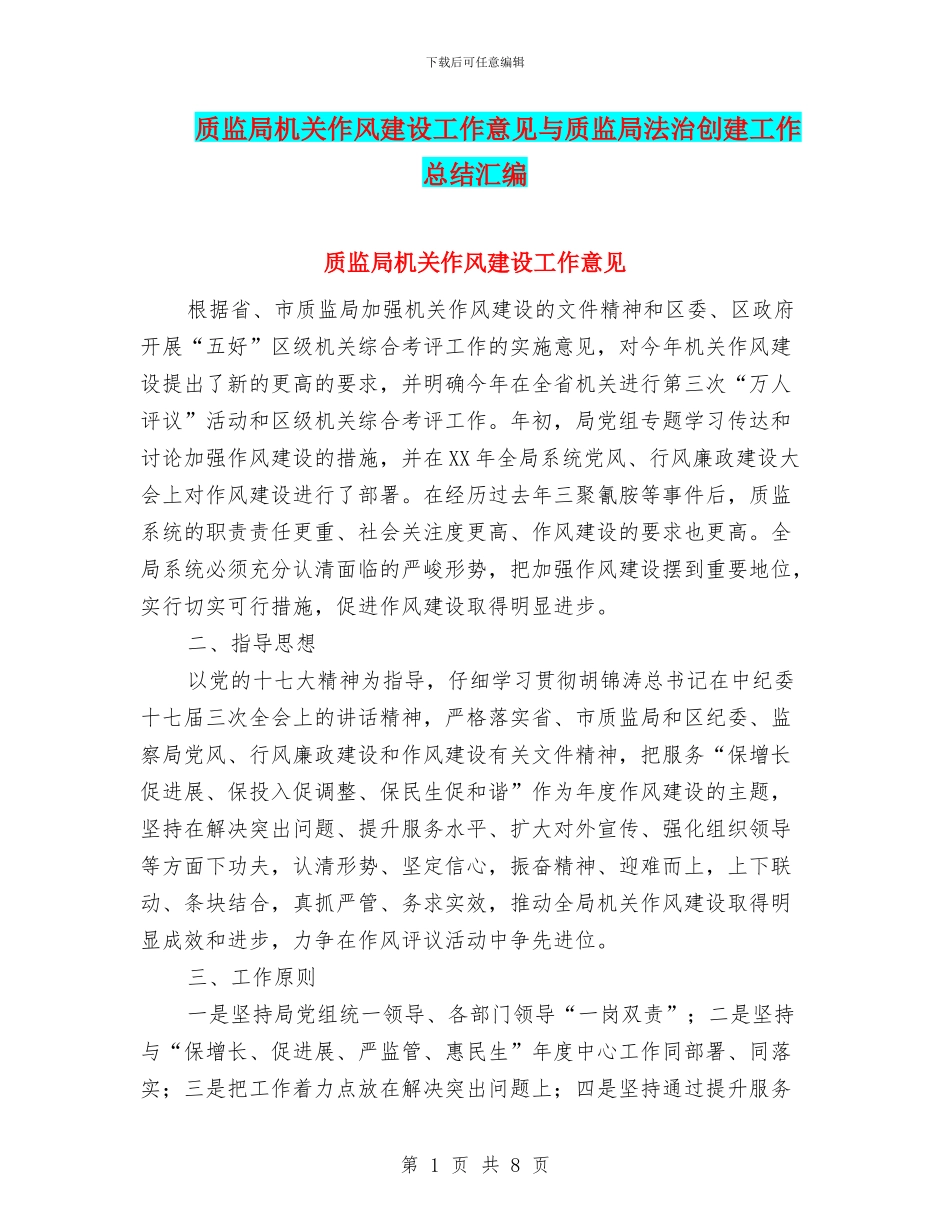 下载后可任意编辑

质监局机关作风建设工作意见与质监局法治创建工作总结汇编

质监局机关作风建设工作意见

根据省、市质监局加强机关作风建设的文件精神和区委、区政府开展“五好”区级机关综合考评工作的实施意见，对今年机关作风建设提出了新的更高的要求，并明确今年在全省机关进行第三次“万人评议”活动和区级机关综合考评工作。年初，局党组专题学习传达和讨论加强作风建设的措施，并在XX年全局系统党风、行风廉政建设大会上对作风建设进行了部署。在经历过去年三聚氰胺等事件后，质监系统的职责责任更重、社会关注度更高、作风建设的要求也更高。全局系统必须充分认清面临的严峻形势，把加强作风建设摆到重要地位，实行切实可行措施，促进作风建设取得明显进步。

二、指导思想

以党的十七大精神为指导，仔细学习贯彻胡锦涛总书记在中纪委十七届三次全会上的讲话精神，严格落实省、市质监局和区纪委、监察局党风、行风廉政建设和作风建设有关文件精神，把服务“保增长促进展、保投入促调整、保民生促和谐”作为年度作风建设的主题，坚持在解决突出问题、提升服务水平、扩大对外宣传、强化组织领导等方面下功夫，认清形势、坚定信心，振奋精神、迎难而上，上下联动、条块结合，真抓严管、务求实效，推动全局机关作风建设取得明显成效和进步，力争在作风评议活动中争先进位。

三、工作原则

一是坚持局党组统一领导、各部门领导“一岗双责”；二是坚持与“保增长、促进展、严监管、惠民生”年度中心工作同部署、同落实；三是把工作着力点放在解决突出问题上；四是坚持通过提升服务

第 1 页 共 8 页